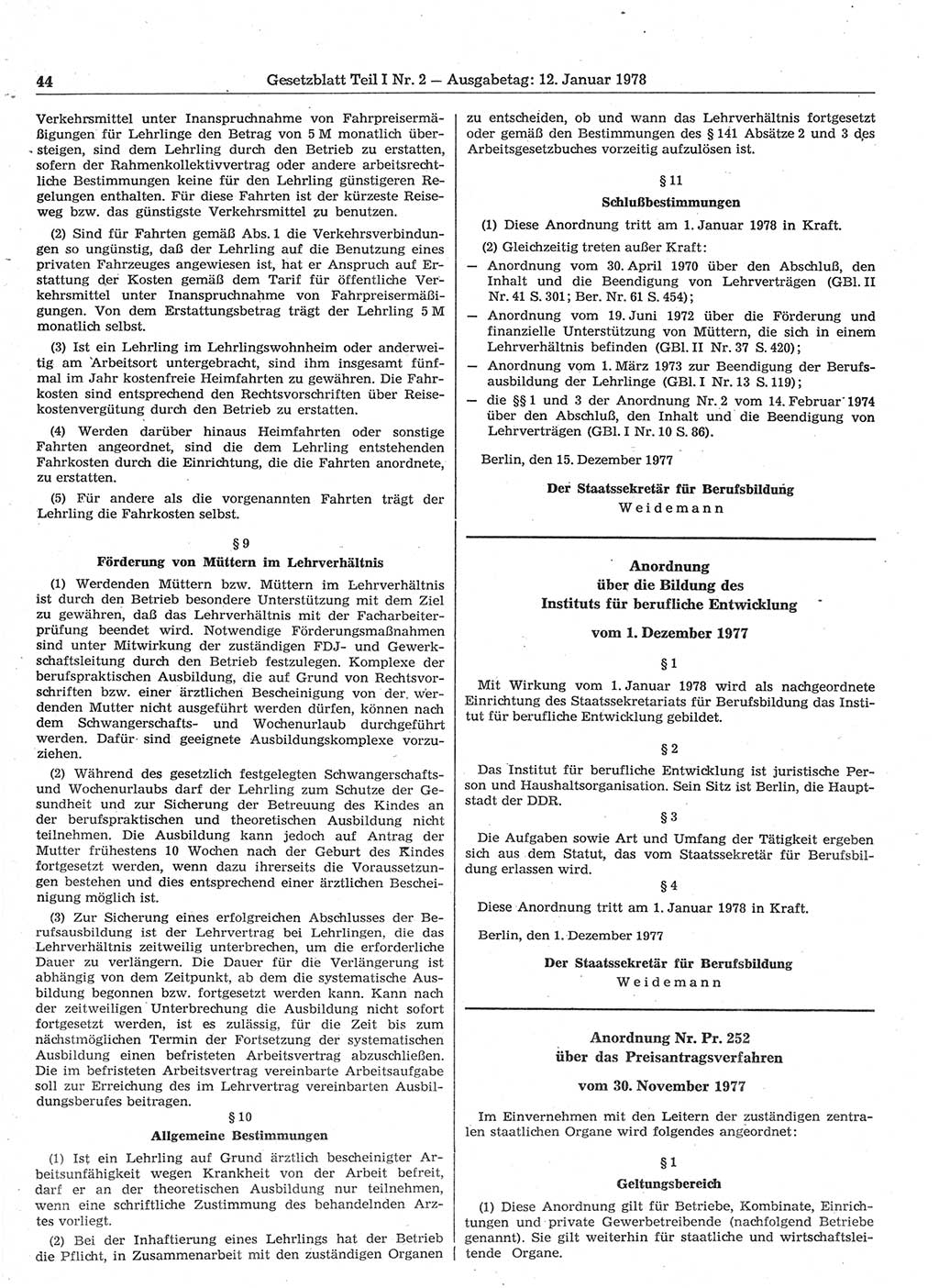 44 Gesetzblatt Teil I Nr. 2 — Ausgabetag: 12. Januar 1978

Verkehrsmittel unter Inanspruchnahme von Fahrpreisermäßigungen für Lehrlinge den Betrag von 5 M monatlich übersteigen, sind dem Lehrling durch den Betrieb zu erstatten, sofern der Rahmenkollektivvertrag oder andere arbeitsrechtliche Bestimmungen keine für den Lehrling günstigeren Regelungen enthalten. Für diese Fahrten ist der kürzeste Reiseweg bzw. das günstigste Verkehrsmittel zu benutzen.

(2) Sind für Fahrten gemäß Abs. 1 die Verkehrsverbindungen so ungünstig, daß der Lehrling auf die Benutzung eines privaten Fahrzeuges angewiesen ist, hat er Anspruch auf Erstattung der Kosten gemäß dem Tarif für öffentliche Verkehrsmittel unter Inanspruchnahme von Fahrpreisermäßigungen. Von dem Erstattungsbetrag trägt der Lehrling 5 M monatlich selbst.

(3) Ist ein Lehrling im Lehrlingswohnheim oder anderweitig am Arbeitsort untergebracht, sind ihm insgesamt fünfmal im Jahr kostenfreie Heimfahrten zu gewähren. Die Fahrkosten sind entsprechend den Rechtsvorschriften über Reisekostenvergütung durch den Betrieb zu erstatten.

(4) Werden darüber hinaus Heimfahrten oder sonstige Fahrten angeordnet, sind die dem Lehrling entstehenden Fahrkosten durch die Einrichtung, die die Fahrten anordnete, zu erstatten.

(5) Für andere als die vorgenannten Fahrten trägt der Lehrling die Fahrkosten selbst.

§ 9
Förderung von Müttern im Lehrverhältnis

(1) Werdenden Müttern bzw. Müttern im Lehrverhältnis ist durch den Betrieb besondere Unterstützung mit dem Ziel zu gewähren, daß das Lehrverhältnis mit der Facharbeiterprüfung beendet wird. Notwendige Förderungsmaßnahmen sind unter Mitwirkung der zuständigen FDJ- und Gewerkschaftsleitung durch den Betrieb festzulegen. Komplexe der berufspraktischen Ausbildung, die auf Grund von Rechtsvorschriften bzw. einer ärztlichen Bescheinigung von der werdenden Mutter nicht ausgeführt werden dürfen, können nach dem Schwangerschafts- und Wochenurlaub durchgeführt werden. Dafür sind geeignete Ausbildungskomplexe vorzuziehen.

(2) Während des gesetzlich festgelegten Schwangerschafts- und Wochenurlaubs darf der Lehrling zum Schutze der Gesundheit und zur Sicherung der Betreuung des Kindes an der berufspraktischen und theoretischen Ausbildung nicht teilnehmen. Die Ausbildung kann jedoch auf Antrag der Mutter frühestens 10 Wochen nach der Geburt des Kindes fortgesetzt werden, wenn dazu ihrerseits die Voraussetzungen bestehen und dies entsprechend einer ärztlichen Bescheinigung möglich ist.

(3) Zur Sicherung eines erfolgreichen Abschlusses der Berufsausbildung ist der Lehrvertrag bei Lehrlingen, die das Lehrverhältnis zeitweilig unterbrechen, um die erforderliche Dauer zu verlängern. Die Dauer für die Verlängerung ist abhängig von dem Zeitpunkt, ab dem die systematische Ausbildung begonnen bzw. fortgesetzt werden kann. Kann nach der zeitweiligen Unterbrechung die Ausbildung nicht sofort fortgesetzt werden, ist es zulässig, für die Zeit bis zum nächstmöglichen Termin der Fortsetzung der systematischen Ausbildung einen befristeten Arbeitsvertrag abzuschließen. Die im befristeten Arbeitsvertrag vereinbarte Arbeitsaufgabe soll zur Erreichung des im Lehrvertrag vereinbarten Ausbildungsberufes beitragen.

§ 10
Allgemeine Bestimmungen

(1) Ist ein Lehrling auf Grund ärztlich bescheinigter Arbeitsunfähigkeit wegen Krankheit von der Arbeit befreit, darf er an der theoretischen Ausbildung nur teilnehmen, wenn eine schriftliche Zustimmung des behandelnden Arztes vorliegt.

(2) Bei der Inhaftierung eines Lehrlings hat der Betrieb die Pflicht, in Zusammenarbeit mit den zuständigen Organen zu entscheiden, ob und wann das Lehrverhältnis fortgesetzt oder gemäß den Bestimmungen des § 141 Absätze 2 und 3 des Arbeitsgesetzbuches vorzeitig aufzulösen ist.

§ 11
Schlußbestimmungen

(1) Diese Anordnung tritt am 1. Januar 1978 in Kraft.

(2) Gleichzeitig treten außer Kraft:
— Anordnung vom 30. April 1970 über den Abschluß, den Inhalt und die Beendigung von Lehrverträgen (GBl. II Nr. 41 S. 301; Ber. Nr. 61 S. 454);
— Anordnung vom 19. Juni 1972 über die Förderung und finanzielle Unterstützung von Müttern, die sich in einem Lehrverhältnis befinden (GBl. II Nr. 37 S. 420);
— Anordnung vom 1. März 1973 zur Beendigung der Berufsausbildung der Lehrlinge (GBl. I Nr. 13 S. 119);
— die §§ 1 und 3 der Anordnung Nr. 2 vom 14. Februar 1974 über den Abschluß, den Inhalt und die Beendigung von Lehrverträgen (GBl. I Nr. 10 S. 86).

Berlin, den 15. Dezember 1977

Der Staatssekretär für Berufsbildung
Weidemann

Anordnung
über die Bildung des
Instituts für berufliche Entwicklung

vom 1. Dezember 1977

§ 1

Mit Wirkung vom 1. Januar 1978 wird als nachgeordnete Einrichtung des Staatssekretariats für Berufsbildung das Institut für berufliche Entwicklung gebildet.

§ 2

Das Institut für berufliche Entwicklung ist juristische Person und Haushaltsorganisation. Sein Sitz ist Berlin, die Hauptstadt der DDR.

§ 3

Die Aufgaben sowie Art und Umfang der Tätigkeit ergeben sich aus dem Statut, das vom Staatssekretär für Berufsbildung erlassen wird.

§ 4

Diese Anordnung tritt am 1. Januar 1978 in Kraft.

Berlin, den 1. Dezember 1977

Der Staatssekretär für Berufsbildung
Weidemann

Anordnung Nr. Pr. 252
über das Preisantragsverfahren

vom 30. November 1977

Im Einvernehmen mit den Leitern der zuständigen zentralen staatlichen Organe wird folgendes angeordnet:

§ 1
Geltungsbereich

(1) Diese Anordnung gilt für Betriebe, Kombinate, Einrichtungen und private Gewerbetreibende (nachfolgend Betriebe genannt). Sie gilt weiterhin für staatliche und wirtschaftsleitende Organe.